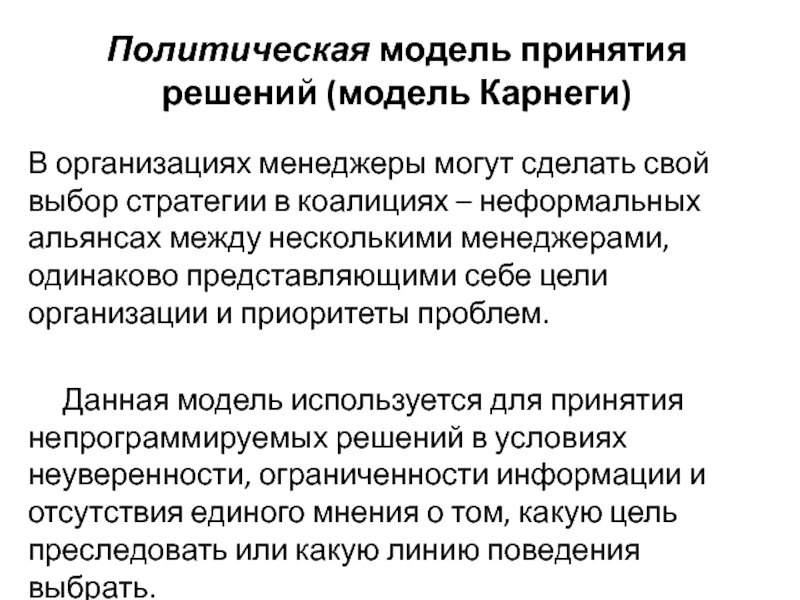 Политическая модель принятия решений (модель Карнеги)

В организациях менеджеры могут сделать свой выбор стратегии в коалициях – неформальных альянсах между несколькими менеджерами, одинаково представляющими себе цели организации и приоритеты проблем.

Данная модель используется для принятия непрограммируемых решений в условиях неуверенности, ограниченности информации и отсутствия единого мнения о том, какую цель преследовать или какую линию поведения выбрать.